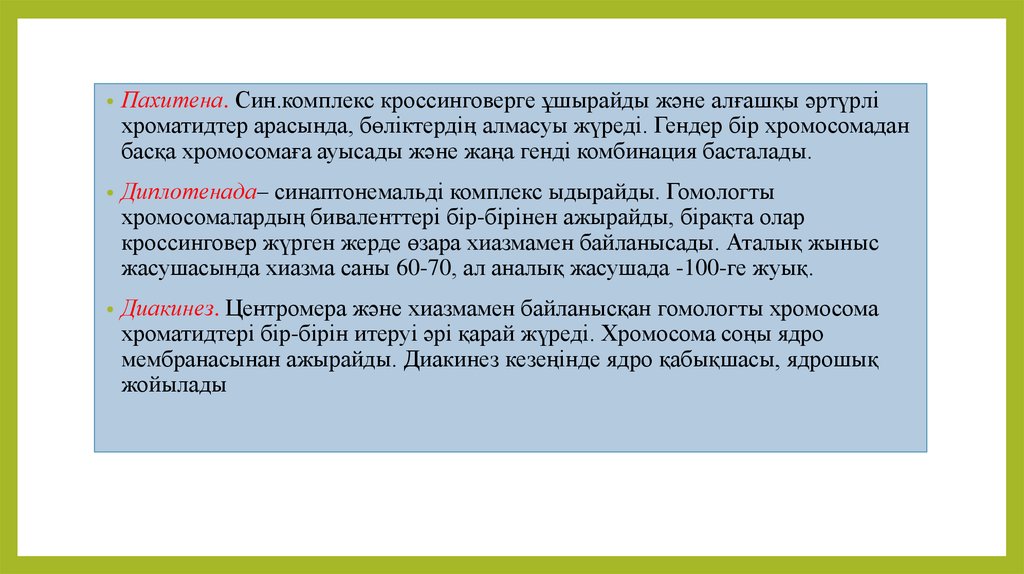 • Пахитена. Син.комплекс кроссинговерге ұшырайды және алғашқы әртүрлі хроматидтер арасында, бөліктердің алмасуы жүреді. Гендер бір хромосомадан басқа хромосомаға ауысады және жаңа генді комбинация басталады.

• Диплотенада– синаптонемальді комплекс ыдырайды. Гомологты хромосомалардың биваленттері бір-бірінен ажырайды, бірақта олар кроссинговер жүрген жерде өзара хиазмамен байланысады. Аталық жыныс жасушасында хиазма саны 60-70, ал аналық жасушада -100-ге жуық.

• Диакинез. Центромера және хиазмамен байланысқан гомологты хромосома хроматидтері бір-бірін итеруі әрі қарай жүреді. Хромосома соңы ядро мембранасынан ажырайды. Диакинез кезеңінде ядро қабықшасы, ядрошық жойылады